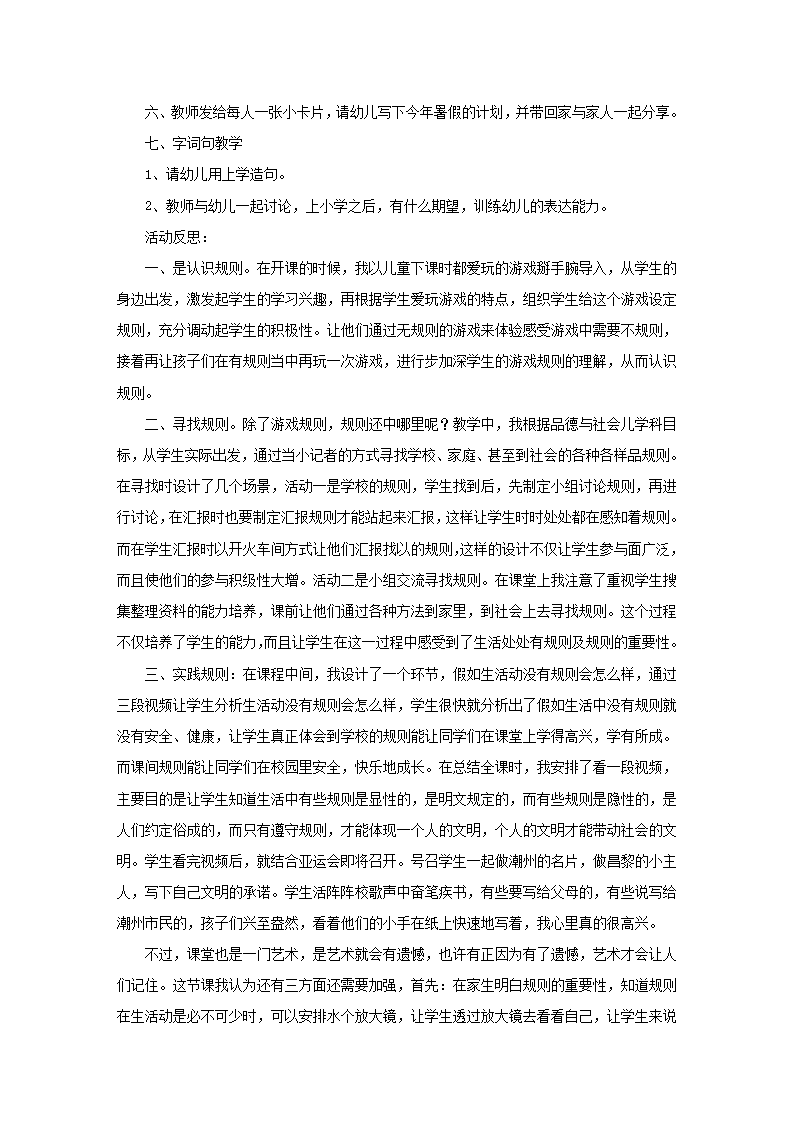 六、教师发给每人一张小卡片，请幼儿写下今年暑假的计划，并带回家与家人一起分享。

七、字词句教学

1、请幼儿用上学造句。

2、教师与幼儿一起讨论，上小学之后，有什么期望，训练幼儿的表达能力。

活动反思：

一、是认识规则。在开课的时候，我以儿童下课时都爱玩的游戏掰手腕导入，从学生的身边出发，激发起学生的学习兴趣，再根据学生爱玩游戏的特点，组织学生给这个游戏设定规则，充分调动起学生的积极性。让他们通过无规则的游戏来体验感受游戏中需要不规则，接着再让孩子们在有规则当中再玩一次游戏，进行步加深学生的游戏规则的理解，从而认识规则。

二、寻找规则。除了游戏规则，规则还中哪里呢？教学中，我根据品德与社会儿学科目标，从学生实际出发，通过当小记者的方式寻找学校、家庭、甚至到社会的各种各样品规则。在寻找时设计了几个场景，活动一是学校的规则，学生找到后，先制定小组讨论规则，再进行讨论，在汇报时也要制定汇报规则才能站起来汇报，这样让学生时时处处都在感知着规则。而在学生汇报时以开火车间方式让他们汇报找以的规则，这样的设计不仅让学生参与面广泛，而且使他们的参与积极性大增。活动二是小组交流寻找规则。在课堂上我注意了重视学生搜集整理资料的能力培养，课前让他们通过各种方法到家里，到社会上去寻找规则。这个过程不仅培养了学生的能力，而且让学生在这一过程中感受到了生活处处有规则及规则的重要性。

三、实践规则：在课程中间，我设计了一个环节，假如生活动没有规则会怎么样，通过三段视频让学生分析生活动没有规则会怎么样，学生很快就分析出了假如生活中没有规则就没有安全、健康，让学生真正体会到学校的规则能让同学们在课堂上学得高兴，学有所成。而课间规则能让同学们在校园里安全，快乐地成长。在总结全课时，我安排了看一段视频，主要目的是让学生知道生活中有些规则是显性的，是明文规定的，而有些规则是隐性的，是人们约定俗成的，而只有遵守规则，才能体现一个人的文明，个人的文明才能带动社会的文明。学生看完视频后，就结合亚运会即将召开。号召学生一起做潮州的名片，做昌黎的小主人，写下自己文明的承诺。学生活阵阵校歌声中奋笔疾书，有些要写给父母的，有些说写给潮州市民的，孩子们兴至盎然，看着他们的小手在纸上快速地写着，我心里真的很高兴。

不过，课堂也是一门艺术，是艺术就会有遗憾，也许有正因为有了遗憾，艺术才会让人们记住。这节课我认为还有三方面还需要加强，首先：在家生明白规则的重要性，知道规则在生活动是必不可少时，可以安排水个放大镜，让学生透过放大镜去看看自己，让学生来说